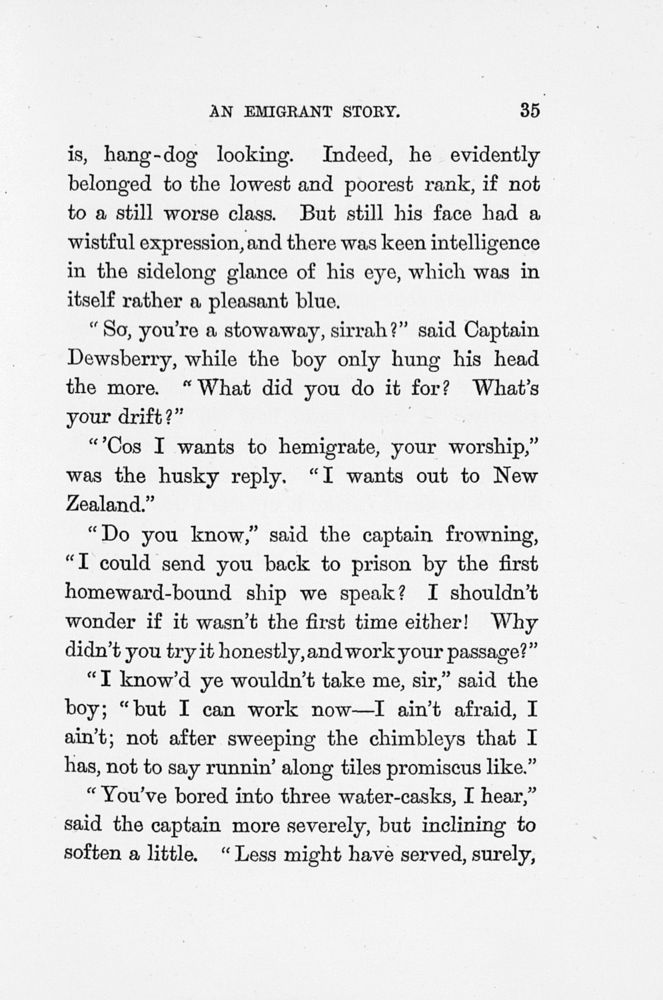 AN EMIGRANT STORY. 35

is, hang-dog looking. Indeed, he evidently belonged to the lowest and poorest rank, if not to a still worse class. But still his face had a wistful expression, and there was keen intelligence in the sidelong glance of his eye, which was in itself rather a pleasant blue.

"So, you're a stowaway, sirrah?" said Captain Dewsberry, while the boy only hung his head the more. "What did you do it for? What's your drift?"

"'Cos I wants to hemigrate, your worship," was the husky reply. "I wants out to New Zealand."

"Do you know," said the captain frowning, "I could send you back to prison by the first homeward-bound ship we speak? I shouldn't wonder if it wasn't the first time either! Why didn't you try it honestly, and work your passage?"

"I know'd ye wouldn't take me, sir," said the boy; "but I can work now—I ain't afraid, I ain't; not after sweeping the chimbleys that I has, not to say runnin' along tiles promiscus like."

"You've bored into three water-casks, I hear," said the captain more severely, but inclining to soften a little. "Less might have served, surely,